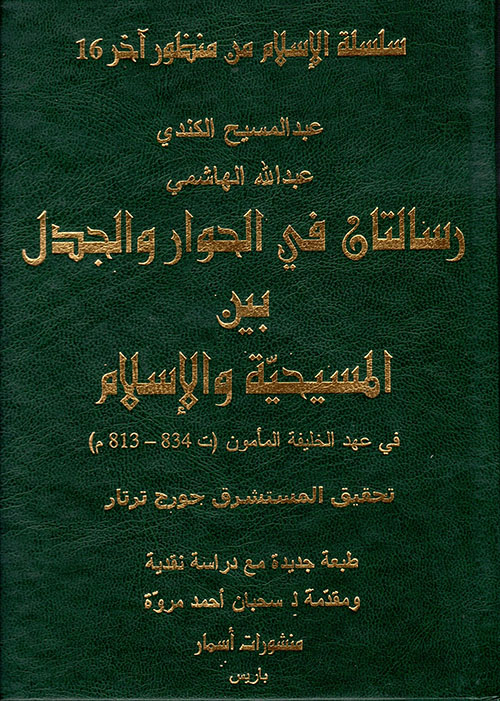 سلسلة الإسلام من منظور آخر 16

عبدالمسيح الكندي

عبدالله الهاشمي

رسالتان في الحوار والجدل

بين

المسيحيّة والإسلام

في عهد الخليفة المأمون (ت 834 - 813 م)

تحقيق المستشرق جورج ترتار

طبعة جديدة مع دراسة نقدية

ومقدّمة لـ سحبان أحمد مروّة

منشورات أسمار

باريس